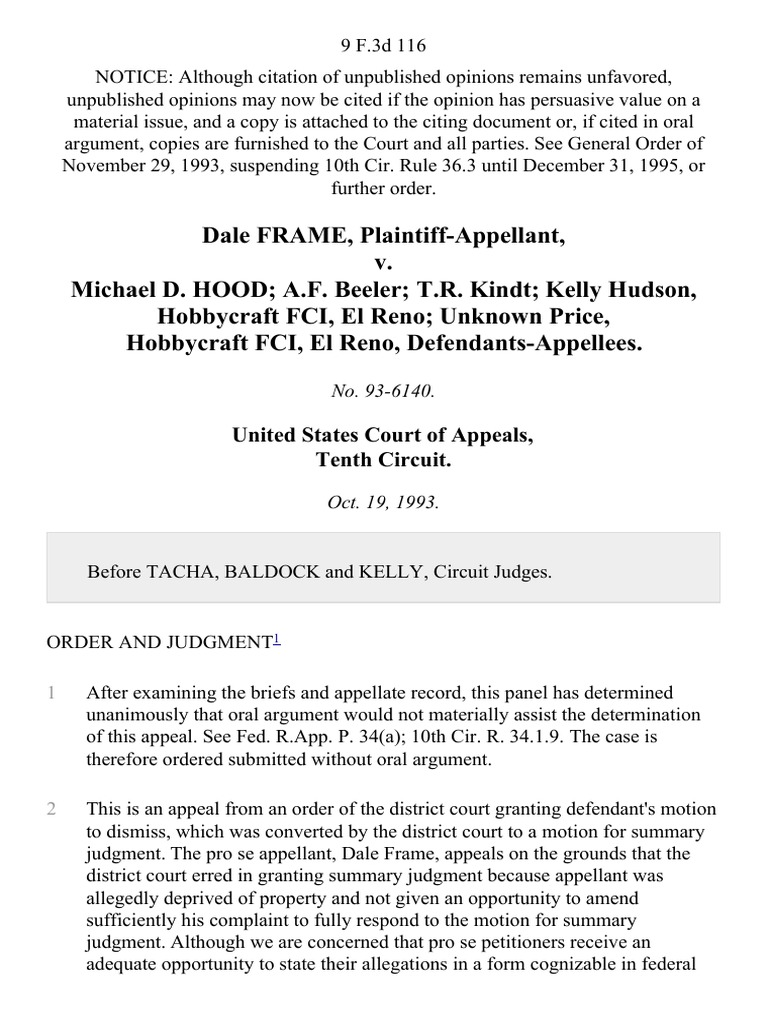 9 F.3d 116

NOTICE: Although citation of unpublished opinions remains unfavored, unpublished opinions may now be cited if the opinion has persuasive value on a material issue, and a copy is attached to the citing document or, if cited in oral argument, copies are furnished to the Court and all parties. See General Order of November 29, 1993, suspending 10th Cir. Rule 36.3 until December 31, 1995, or further order.

Dale FRAME, Plaintiff-Appellant,
v.
Michael D. HOOD; A.F. Beeler; T.R. Kindt; Kelly Hudson, Hobbycraft FCI, El Reno; Unknown Price, Hobbycraft FCI, El Reno, Defendants-Appellees.

No. 93-6140.

United States Court of Appeals,
Tenth Circuit.

Oct. 19, 1993.

Before TACHA, BALDOCK and KELLY, Circuit Judges.

ORDER AND JUDGMENT$^1$

1 After examining the briefs and appellate record, this panel has determined unanimously that oral argument would not materially assist the determination of this appeal. See Fed. R.App. P. 34(a); 10th Cir. R. 34.1.9. The case is therefore ordered submitted without oral argument.

2 This is an appeal from an order of the district court granting defendant's motion to dismiss, which was converted by the district court to a motion for summary judgment. The pro se appellant, Dale Frame, appeals on the grounds that the district court erred in granting summary judgment because appellant was allegedly deprived of property and not given an opportunity to amend sufficiently his complaint to fully respond to the motion for summary judgment. Although we are concerned that pro se petitioners receive an adequate opportunity to state their allegations in a form cognizable in federal